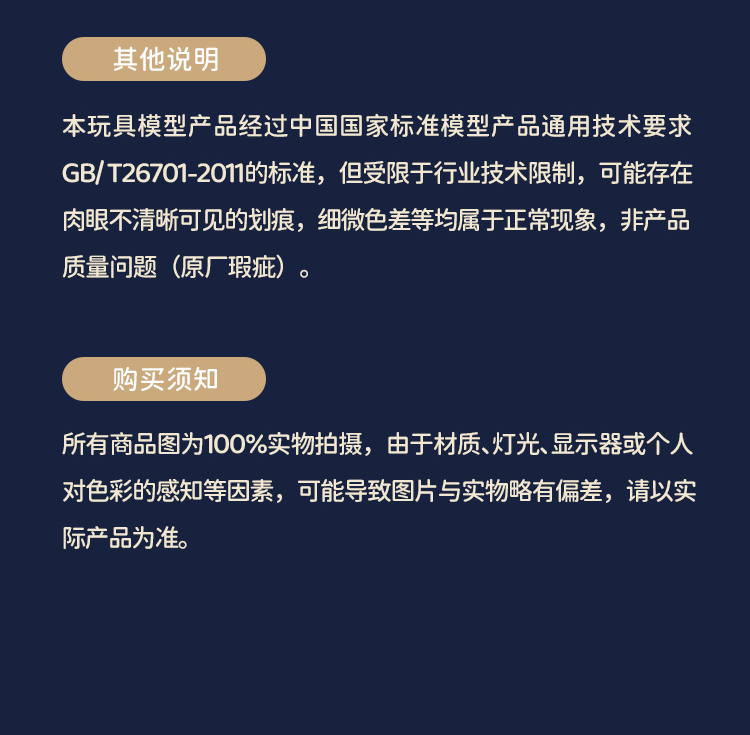 其他说明

本玩具模型产品经过中国国家标准模型产品通用技术要求GB/ T26701-2011的标准，但受限于行业技术限制，可能存在肉眼不清晰可见的划痕，细微色差等均属于正常现象，非产品质量问题（原厂瑕疵）。

购买须知

所有商品图为100%实物拍摄，由于材质、灯光、显示器或个人对色彩的感知等因素，可能导致图片与实物略有偏差，请以实际产品为准。